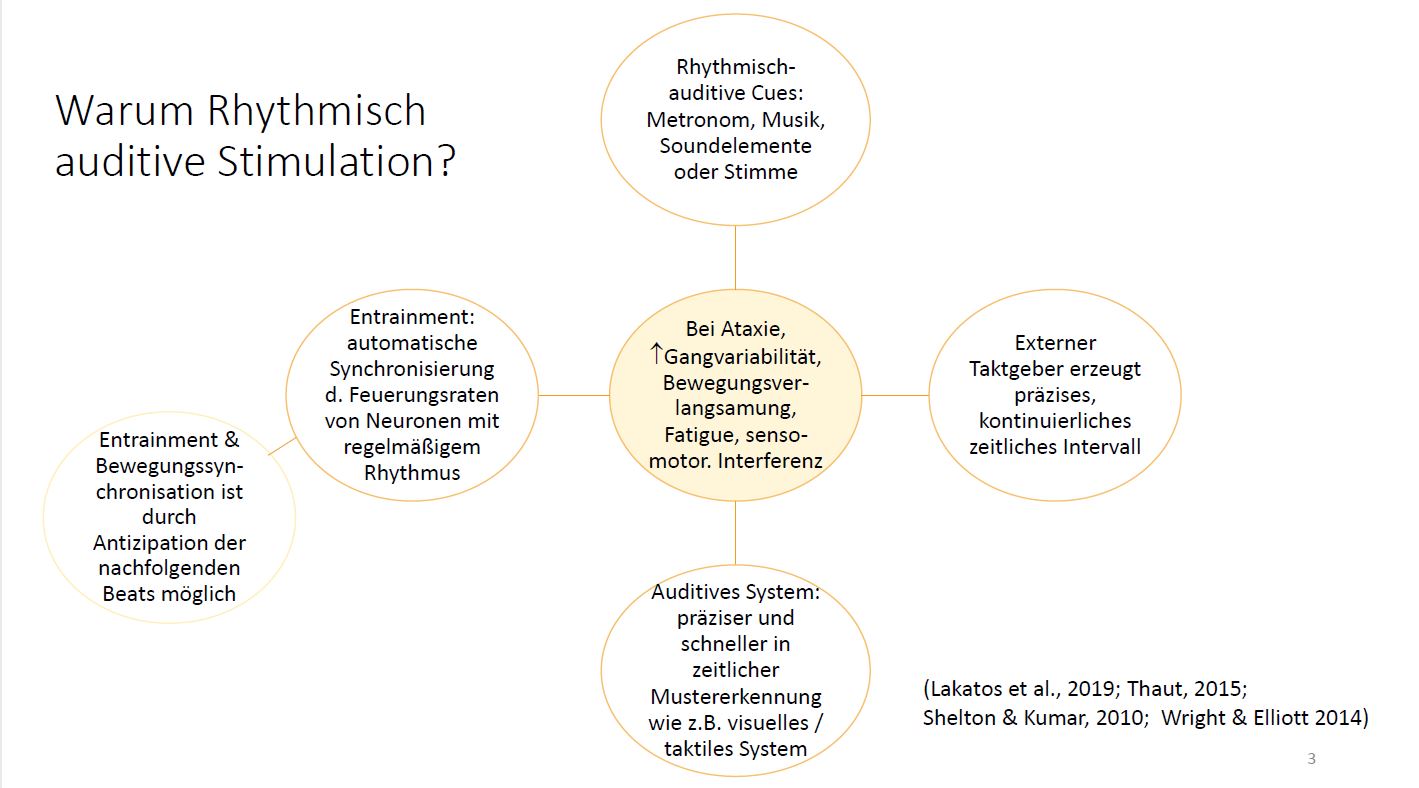 Warum Rhythmisch auditive Stimulation?

Rhythmisch-auditive Cues: Metronom, Musik, Soundelemente oder Stimme

Entrainment: automatische Synchronisierung d. Feuerungsraten von Neuronen mit regelmäßigem Rhythmus

Bei Ataxie, ↑Gangvariabilität, Bewegungsverlangsamung, Fatigue, sensomotor. Interferenz

Externer Taktgeber erzeugt präzises, kontinuierliches zeitliches Intervall

Entrainment & Bewegungssynchronisation ist durch Antizipation der nachfolgenden Beats möglich

Auditives System: präziser und schneller in zeitlicher Mustererkennung wie z.B. visuelles / taktiles System

(Lakatos et al., 2019; Thaut, 2015; Shelton & Kumar, 2010; Wright & Elliott 2014)

3